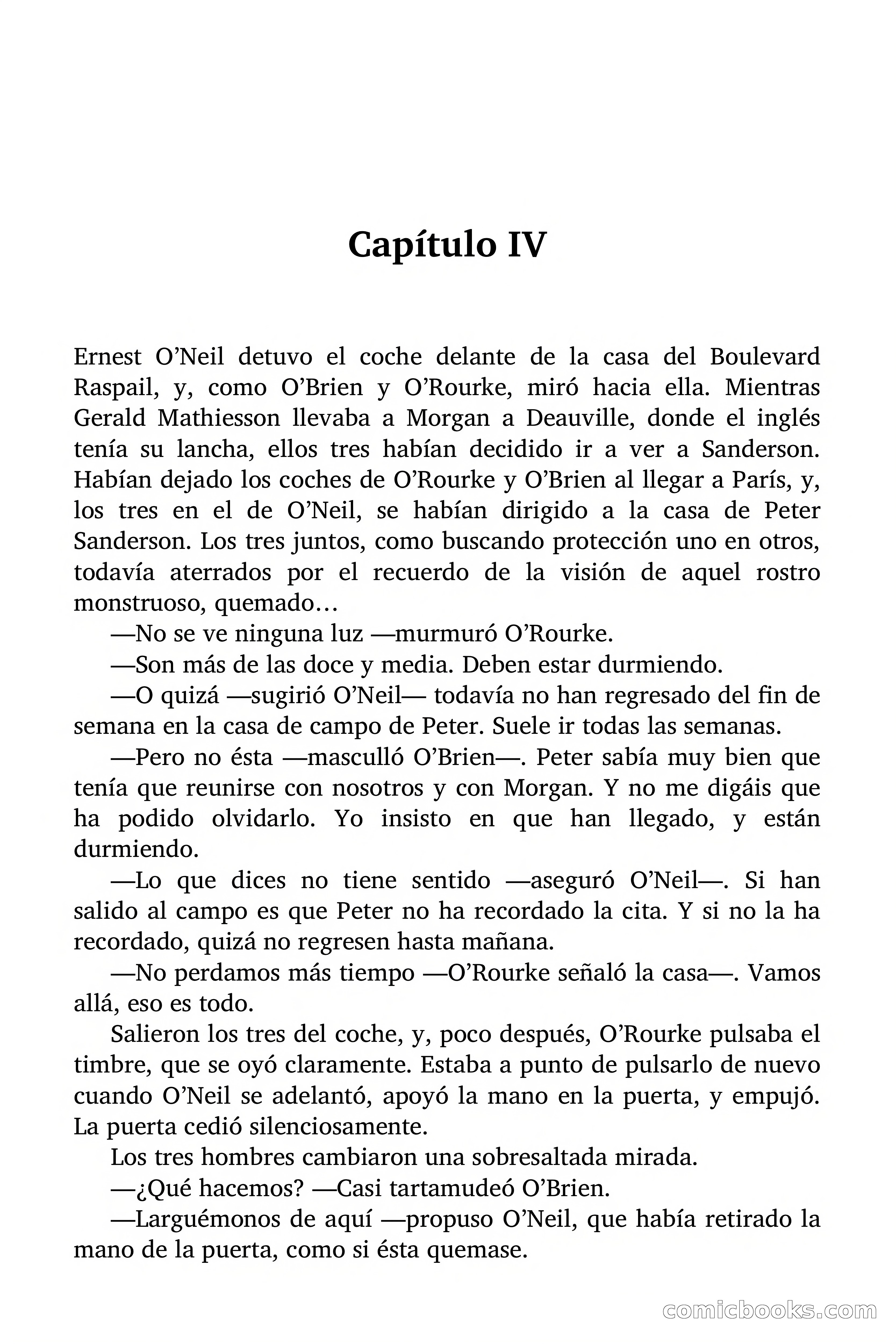 Capítulo IV

Ernest O'Neil detuvo el coche delante de la casa del Boulevard Raspail, y, como O'Brien y O'Rourke, miró hacia ella. Mientras Gerald Mathiesson llevaba a Morgan a Deauville, donde el inglés tenía su lancha, ellos tres habían decidido ir a ver a Sanderson. Habían dejado los coches de O'Rourke y O'Brien al llegar a París, y, los tres en el de O'Neil, se habían dirigido a la casa de Peter Sanderson. Los tres juntos, como buscando protección uno en otros, todavía aterrados por el recuerdo de la visión de aquel rostro monstruoso, quemado…

—No se ve ninguna luz —murmuró O'Rourke.

—Son más de las doce y media. Deben estar durmiendo.

—O quizá —sugirió O'Neil— todavía no han regresado del fin de semana en la casa de campo de Peter. Suele ir todas las semanas.

—Pero no ésta —masculló O'Brien—. Peter sabía muy bien que tenía que reunirse con nosotros y con Morgan. Y no me digáis que ha podido olvidarlo. Yo insisto en que han llegado, y están durmiendo.

—Lo que dices no tiene sentido —aseguró O'Neil—. Si han salido al campo es que Peter no ha recordado la cita. Y si no la ha recordado, quizá no regresen hasta mañana.

—No perdamos más tiempo —O'Rourke señaló la casa—. Vamos allá, eso es todo.

Salieron los tres del coche, y, poco después, O'Rourke pulsaba el timbre, que se oyó claramente. Estaba a punto de pulsarlo de nuevo cuando O'Neil se adelantó, apoyó la mano en la puerta, y empujó. La puerta cedió silenciosamente.

Los tres hombres cambiaron una sobresaltada mirada.

—¿Qué hacemos? —Casi tartamudeó O'Brien.

—Larguémonos de aquí —propuso O'Neil, que había retirado la mano de la puerta, como si ésta quemase.

comicbooks.com